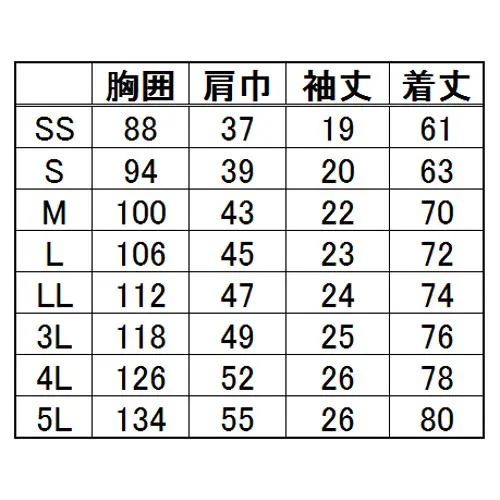 |  | 胸囲 | 肩巾 | 袖丈 | 着丈 |
|---|---|---|---|---|
| SS | 88 | 37 | 19 | 61 |
| S | 94 | 39 | 20 | 63 |
| M | 100 | 43 | 22 | 70 |
| L | 106 | 45 | 23 | 72 |
| LL | 112 | 47 | 24 | 74 |
| 3L | 118 | 49 | 25 | 76 |
| 4L | 126 | 52 | 26 | 78 |
| 5L | 134 | 55 | 26 | 80 |